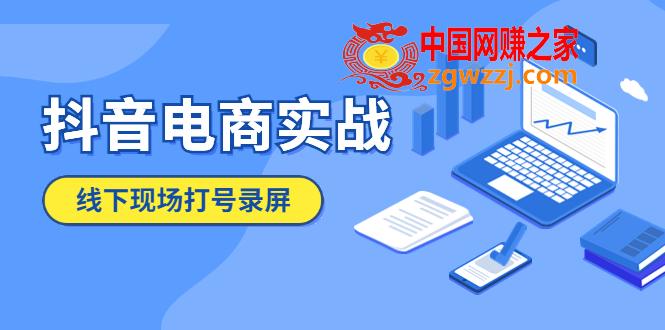 ¥
中国网赚之家
zgwzzj.com

抖音电商实战

线下现场打号录屏